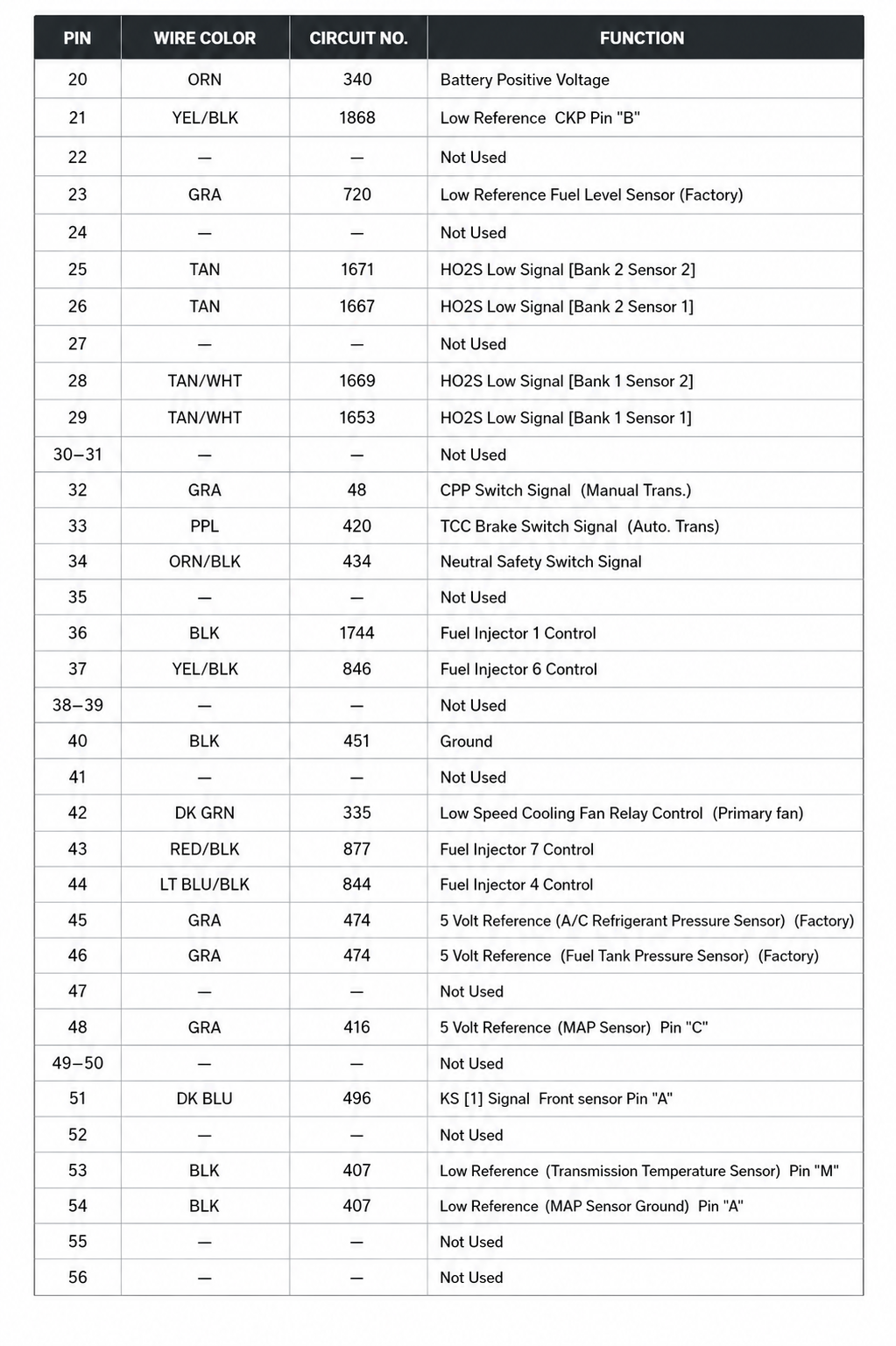 | PIN | WIRE COLOR | CIRCUIT NO. | FUNCTION |
|---|---|---|---|
| 20 | ORN | 340 | Battery Positive Voltage |
| 21 | YEL/BLK | 1868 | Low Reference CKP Pin "B" |
| 22 | — | — | Not Used |
| 23 | GRA | 720 | Low Reference Fuel Level Sensor (Factory) |
| 24 | — | — | Not Used |
| 25 | TAN | 1671 | HO2S Low Signal [Bank 2 Sensor 2] |
| 26 | TAN | 1667 | HO2S Low Signal [Bank 2 Sensor 1] |
| 27 | — | — | Not Used |
| 28 | TAN/WHT | 1669 | HO2S Low Signal [Bank 1 Sensor 2] |
| 29 | TAN/WHT | 1653 | HO2S Low Signal [Bank 1 Sensor 1] |
| 30–31 | — | — | Not Used |
| 32 | GRA | 48 | CPP Switch Signal (Manual Trans.) |
| 33 | PPL | 420 | TCC Brake Switch Signal (Auto. Trans) |
| 34 | ORN/BLK | 434 | Neutral Safety Switch Signal |
| 35 | — | — | Not Used |
| 36 | BLK | 1744 | Fuel Injector 1 Control |
| 37 | YEL/BLK | 846 | Fuel Injector 6 Control |
| 38–39 | — | — | Not Used |
| 40 | BLK | 451 | Ground |
| 41 | — | — | Not Used |
| 42 | DK GRN | 335 | Low Speed Cooling Fan Relay Control (Primary fan) |
| 43 | RED/BLK | 877 | Fuel Injector 7 Control |
| 44 | LT BLU/BLK | 844 | Fuel Injector 4 Control |
| 45 | GRA | 474 | 5 Volt Reference (A/C Refrigerant Pressure Sensor) (Factory) |
| 46 | GRA | 474 | 5 Volt Reference (Fuel Tank Pressure Sensor) (Factory) |
| 47 | — | — | Not Used |
| 48 | GRA | 416 | 5 Volt Reference (MAP Sensor) Pin "C" |
| 49–50 | — | — | Not Used |
| 51 | DK BLU | 496 | KS [1] Signal Front sensor Pin "A" |
| 52 | — | — | Not Used |
| 53 | BLK | 407 | Low Reference (Transmission Temperature Sensor) Pin "M" |
| 54 | BLK | 407 | Low Reference (MAP Sensor Ground) Pin "A" |
| 55 | — | — | Not Used |
| 56 | — | — | Not Used |